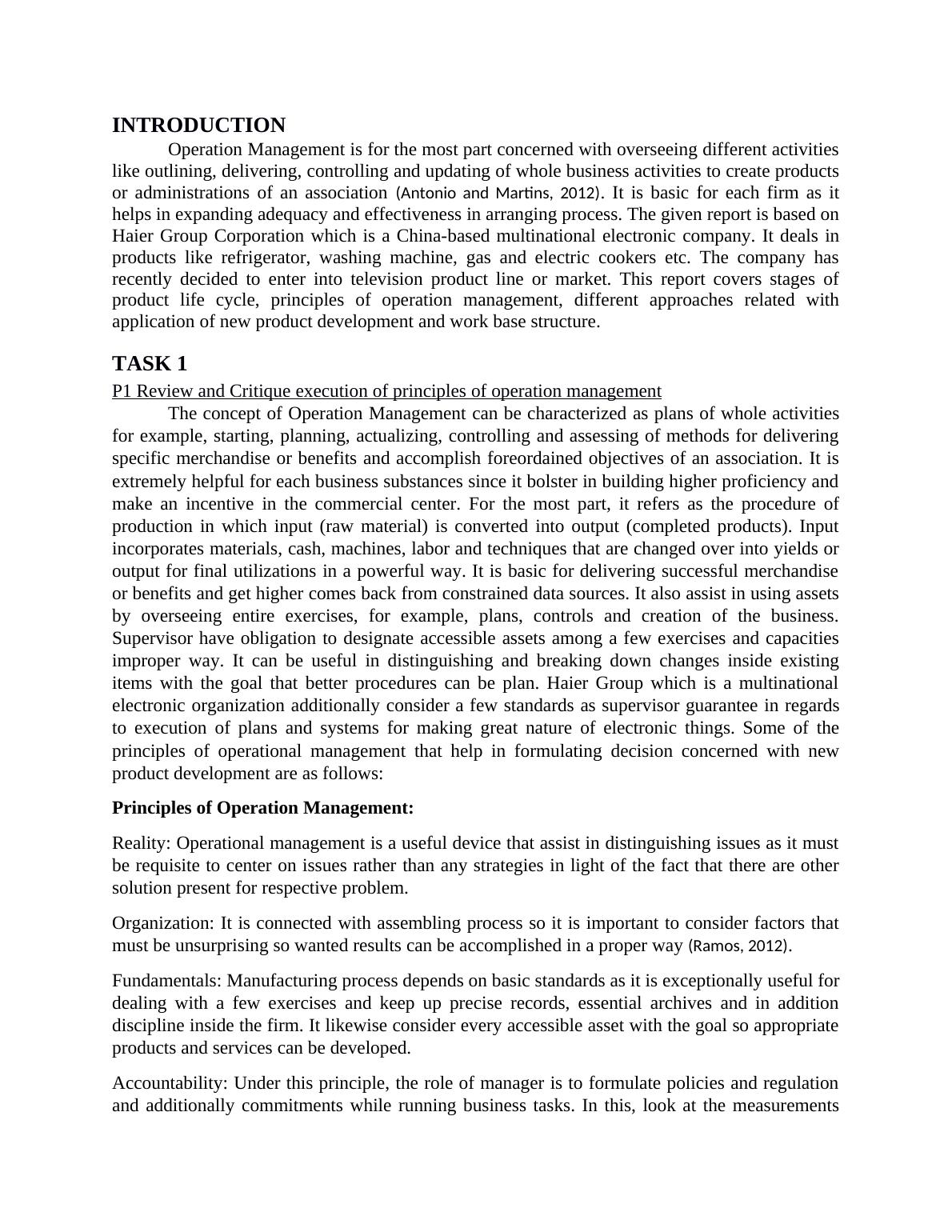 INTRODUCTION

Operation Management is for the most part concerned with overseeing different activities like outlining, delivering, controlling and updating of whole business activities to create products or administrations of an association (Antonio and Martins, 2012). It is basic for each firm as it helps in expanding adequacy and effectiveness in arranging process. The given report is based on Haier Group Corporation which is a China-based multinational electronic company. It deals in products like refrigerator, washing machine, gas and electric cookers etc. The company has recently decided to enter into television product line or market. This report covers stages of product life cycle, principles of operation management, different approaches related with application of new product development and work base structure.

TASK 1

P1 Review and Critique execution of principles of operation management

The concept of Operation Management can be characterized as plans of whole activities for example, starting, planning, actualizing, controlling and assessing of methods for delivering specific merchandise or benefits and accomplish foreordained objectives of an association. It is extremely helpful for each business substances since it bolster in building higher proficiency and make an incentive in the commercial center. For the most part, it refers as the procedure of production in which input (raw material) is converted into output (completed products). Input incorporates materials, cash, machines, labor and techniques that are changed over into yields or output for final utilizations in a powerful way. It is basic for delivering successful merchandise or benefits and get higher comes back from constrained data sources. It also assist in using assets by overseeing entire exercises, for example, plans, controls and creation of the business. Supervisor have obligation to designate accessible assets among a few exercises and capacities improper way. It can be useful in distinguishing and breaking down changes inside existing items with the goal that better procedures can be plan. Haier Group which is a multinational electronic organization additionally consider a few standards as supervisor guarantee in regards to execution of plans and systems for making great nature of electronic things. Some of the principles of operational management that help in formulating decision concerned with new product development are as follows:

Principles of Operation Management:

Reality: Operational management is a useful device that assist in distinguishing issues as it must be requisite to center on issues rather than any strategies in light of the fact that there are other solution present for respective problem.

Organization: It is connected with assembling process so it is important to consider factors that must be unsurprising so wanted results can be accomplished in a proper way (Ramos, 2012).

Fundamentals: Manufacturing process depends on basic standards as it is exceptionally useful for dealing with a few exercises and keep up precise records, essential archives and in addition discipline inside the firm. It likewise consider every accessible asset with the goal so appropriate products and services can be developed.

Accountability: Under this principle, the role of manager is to formulate policies and regulation and additionally commitments while running business tasks. In this, look at the measurements